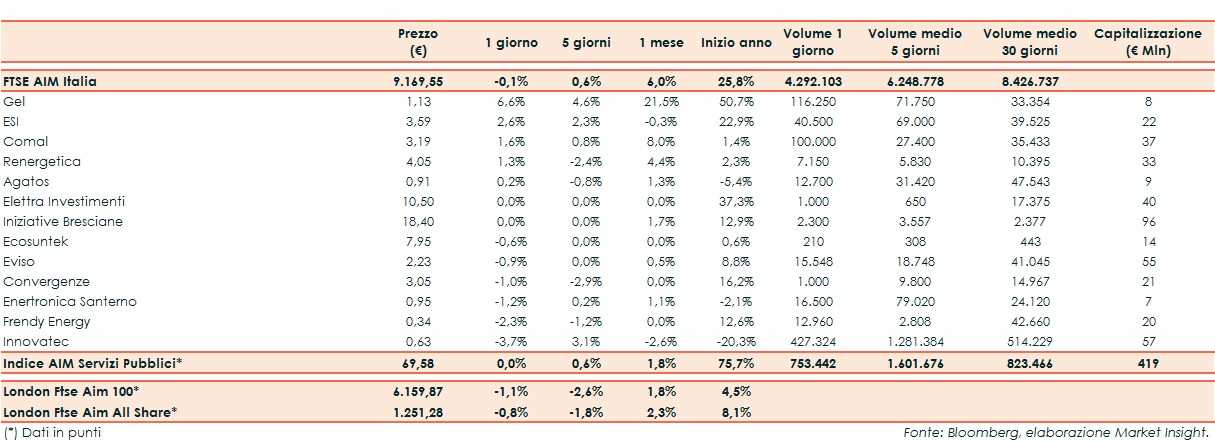 |  | Prezzo (€) | 1 giorno | 5 giorni | 1 mese | Inizio anno | Volume 1 giorno | Volume medio 5 giorni | Volume medio 30 giorni | Capitalizzazione (€ Mln) |
|---|---|---|---|---|---|---|---|---|---|
| FTSE AIM Italia | 9.169,55 | -0,1% | 0,6% | 6,0% | 25,8% | 4.292.103 | 6.248.778 | 8.426.737 |  |
| Gel | 1,13 | 6,6% | 4,6% | 21,5% | 50,7% | 116.250 | 71.750 | 33.354 | 8 |
| ESI | 3,59 | 2,6% | 2,3% | -0,3% | 22,9% | 40.500 | 69.000 | 39.525 | 22 |
| Comal | 3,19 | 1,6% | 0,8% | 8,0% | 1,4% | 100.000 | 27.400 | 35.433 | 37 |
| Renergetica | 4,05 | 1,3% | -2,4% | 4,4% | 2,3% | 7.150 | 5.830 | 10.395 | 33 |
| Agatos | 0,91 | 0,2% | -0,8% | 1,3% | -5,4% | 12.700 | 31.420 | 47.543 | 9 |
| Elettra Investimenti | 10,50 | 0,0% | 0,0% | 0,0% | 37,3% | 1.000 | 650 | 17.375 | 40 |
| Iniziative Bresciane | 18,40 | 0,0% | 0,0% | 1,7% | 12,9% | 2.300 | 3.557 | 2.377 | 96 |
| Ecosuntek | 7,95 | -0,6% | 0,0% | 0,0% | 0,6% | 210 | 308 | 443 | 14 |
| Eviso | 2,23 | -0,9% | 0,0% | 0,5% | 8,8% | 15.548 | 18.748 | 41.045 | 55 |
| Convergenze | 3,05 | -1,0% | -2,9% | 0,0% | 16,2% | 1.000 | 9.800 | 14.967 | 21 |
| Enertronica Santerno | 0,95 | -1,2% | 0,2% | 1,1% | -2,1% | 16.500 | 79.020 | 24.120 | 7 |
| Frendy Energy | 0,34 | -2,3% | -1,2% | 0,0% | 12,6% | 12.960 | 2.808 | 42.660 | 20 |
| Innovatec | 0,63 | -3,7% | 3,1% | -2,6% | -20,3% | 427.324 | 1.281.384 | 514.229 | 57 |
| Indice AIM Servizi Pubblici* | 69,58 | 0,0% | 0,6% | 1,8% | 75,7% | 753.442 | 1.601.676 | 823.466 | 419 |
| London Ftse Aim 100* | 6.159,87 | -1,1% | -2,6% | 1,8% | 4,5% |  |  |  |  |
| London Ftse Aim All Share* | 1.251,28 | -0,8% | -1,8% | 2,3% | 8,1% |  |  |  |  |

(*) Dati in punti

Fonte: Bloomberg, elaborazione Market Insight.